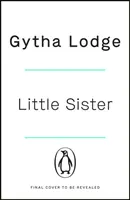 Gytha Lodge

Little Sister

FINAL COVER TO BE REVEALED